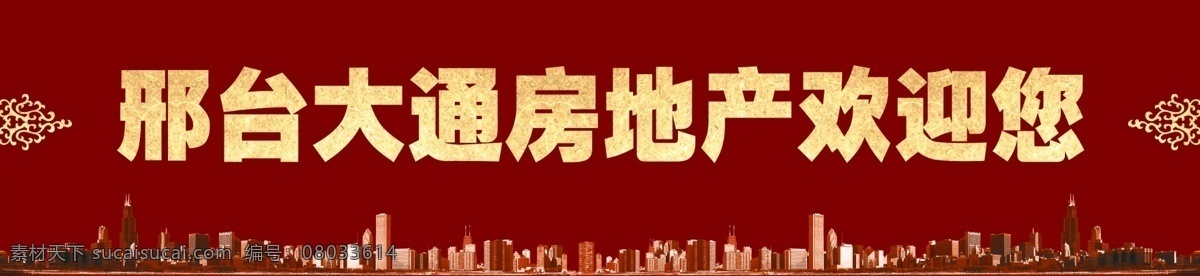 邢台大通房地产欢迎您

素材天下 sucaisucai.com 编号：08033614